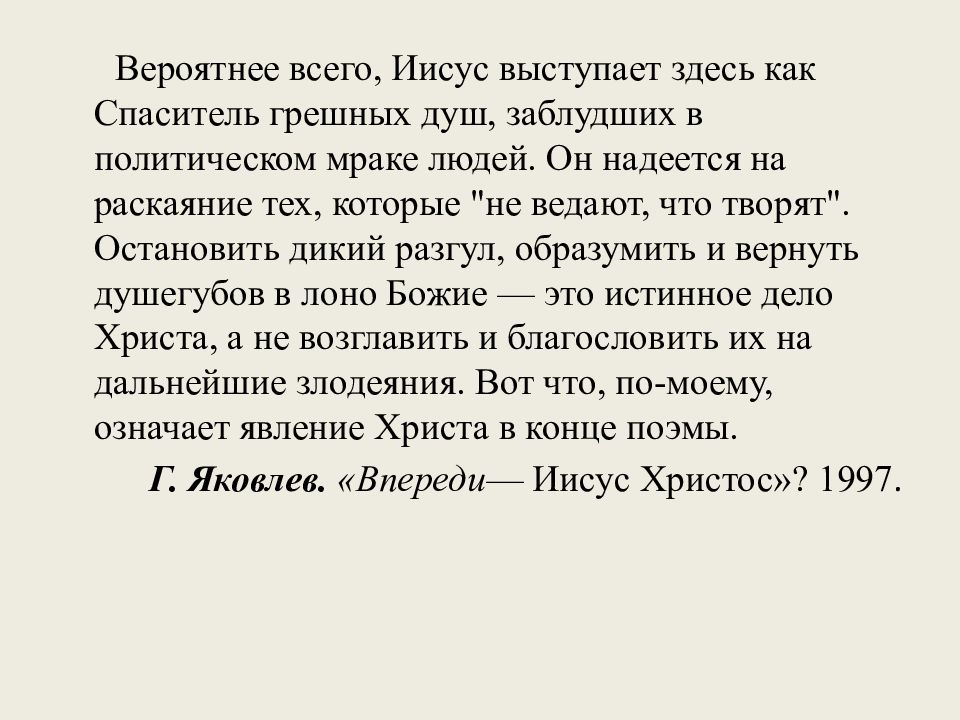 Вероятнее всего, Иисус выступает здесь как Спаситель грешных душ, заблудших в политическом мраке людей. Он надеется на раскаяние тех, которые "не ведают, что творят". Остановить дикий разгул, образумить и вернуть душегубов в лоно Божие — это истинное дело Христа, а не возглавить и благословить их на дальнейшие злодеяния. Вот что, по-моему, означает явление Христа в конце поэмы.

Г. Яковлев. «Впереди— Иисус Христос»? 1997.